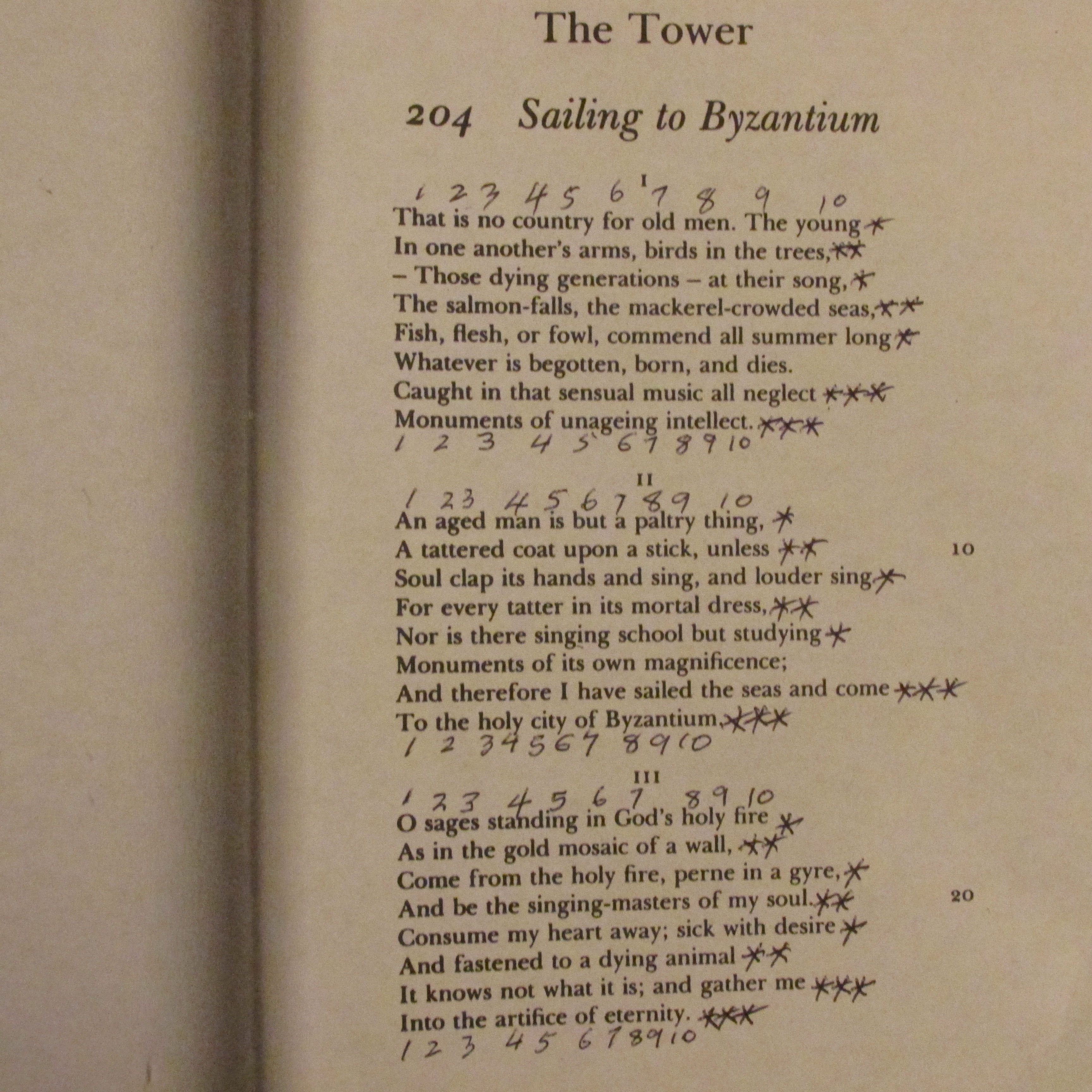 The Tower

204 Sailing to Byzantium

I

1 2 3 4 5 6 7 8 9 10
That is no country for old men. The young *
In one another's arms, birds in the trees, **
– Those dying generations – at their song, *
The salmon-falls, the mackerel-crowded seas, **
Fish, flesh, or fowl, commend all summer long *
Whatever is begotten, born, and dies.
Caught in that sensual music all neglect ***
Monuments of unageing intellect. ***
1 2 3 4 5 6 7 8 9 10

II

1 2 3 4 5 6 7 8 9 10
An aged man is but a paltry thing, *
A tattered coat upon a stick, unless ** 10
Soul clap its hands and sing, and louder sing *
For every tatter in its mortal dress, **
Nor is there singing school but studying *
Monuments of its own magnificence;
And therefore I have sailed the seas and come ***
To the holy city of Byzantium. ***
1 2 3 4 5 6 7 8 9 10

III

1 2 3 4 5 6 7 8 9 10
O sages standing in God's holy fire *
As in the gold mosaic of a wall, **
Come from the holy fire, perne in a gyre, *
And be the singing-masters of my soul. ** 20
Consume my heart away; sick with desire *
And fastened to a dying animal **
It knows not what it is; and gather me ***
Into the artifice of eternity. ***
1 2 3 4 5 6 7 8 9 10